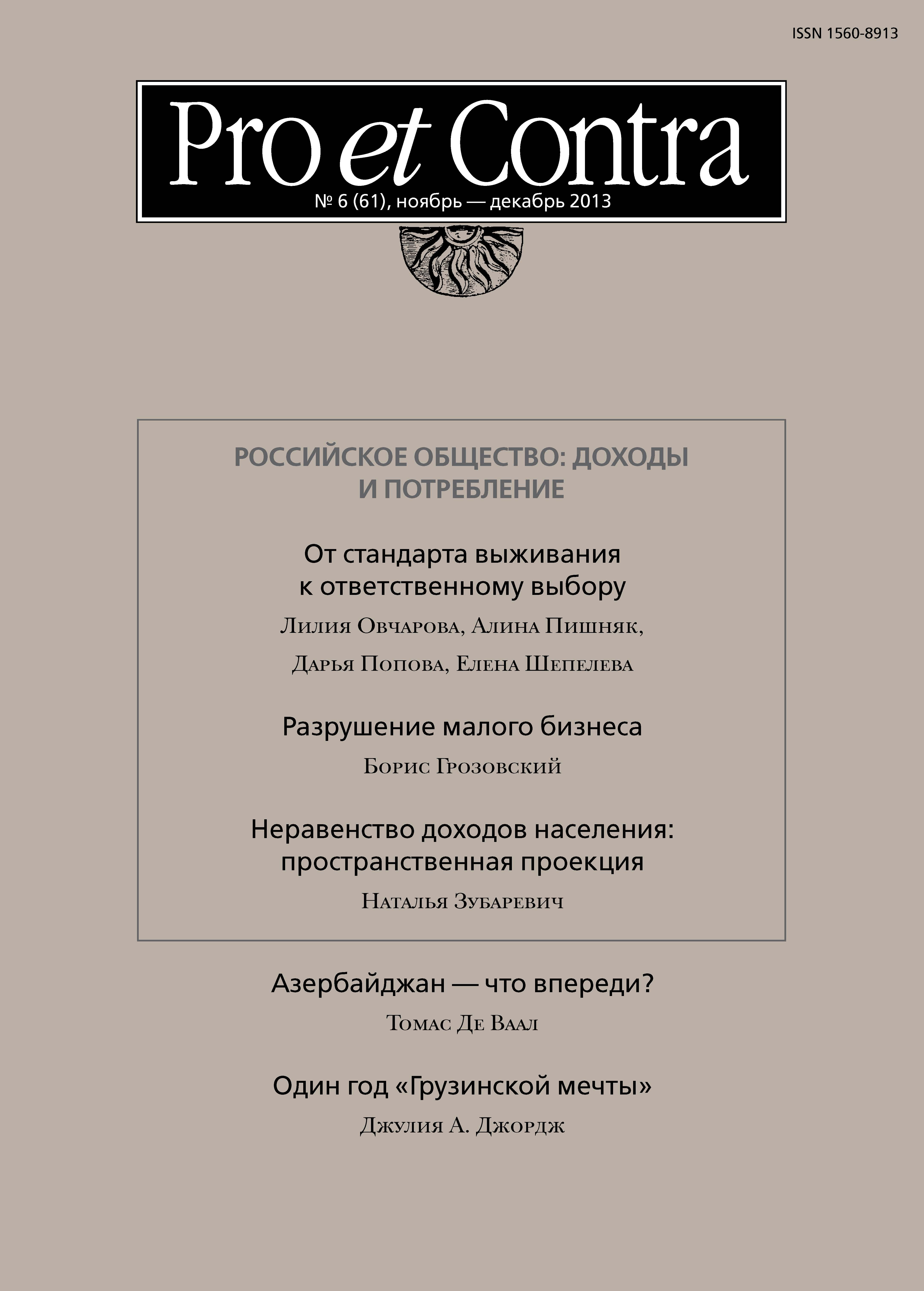 ISSN 1560-8913

Pro et Contra

№ 6 (61), ноябрь — декабрь 2013

РОССИЙСКОЕ ОБЩЕСТВО: ДОХОДЫ И ПОТРЕБЛЕНИЕ

От стандарта выживания к ответственному выбору

Лилия Овчарова, Алина Пишняк, Дарья Попова, Елена Шепелева

Разрушение малого бизнеса

Борис Грозовский

Неравенство доходов населения: пространственная проекция

Наталья Зубаревич

Азербайджан — что впереди?

Томас Де Ваал

Один год «Грузинской мечты»

Джулия А. Джордж